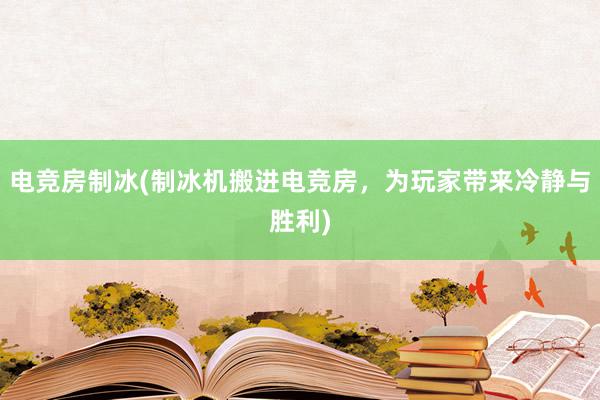 电竞房制冰(制冰机搬进电竞房，为玩家带来冷静与胜利)